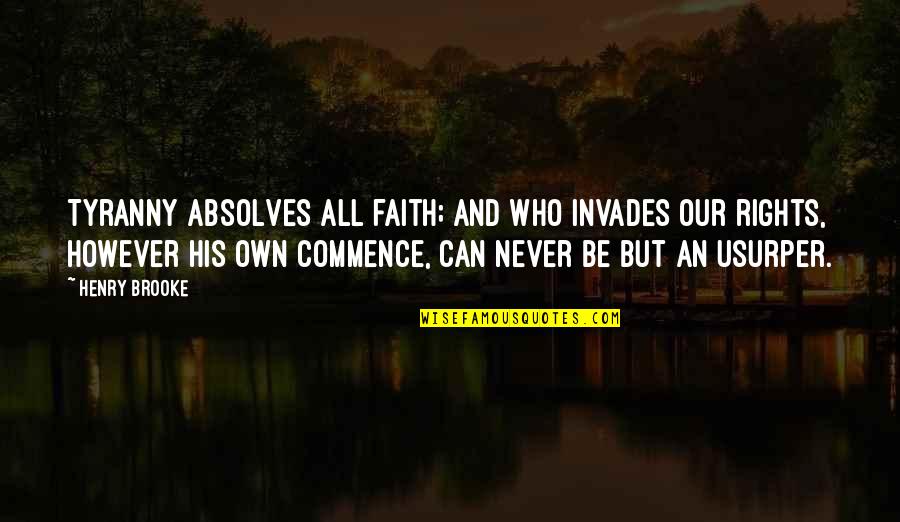 TYRANNY ABSOLVES ALL FAITH; AND WHO INVADES OUR RIGHTS, HOWEVER HIS OWN COMMENCE, CAN NEVER BE BUT AN USURPER.

~ HENRY BROOKE

WISEFAMOUSQUOTES.COM